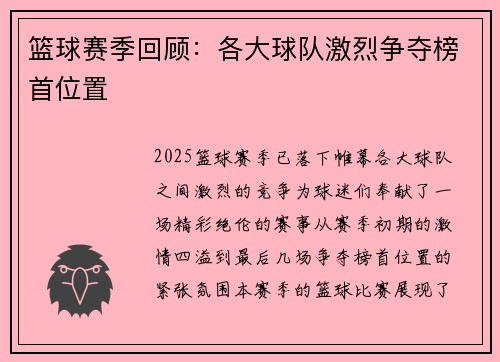 篮球赛季回顾：各大球队激烈争夺榜首位置

2025篮球赛季已落下帷幕各大球队之间激烈的竞争为球迷们奉献了一场精彩绝伦的赛事从赛季初期的激情四溢到最后几场争夺榜首位置的紧张氛围本赛季的篮球比赛展现了